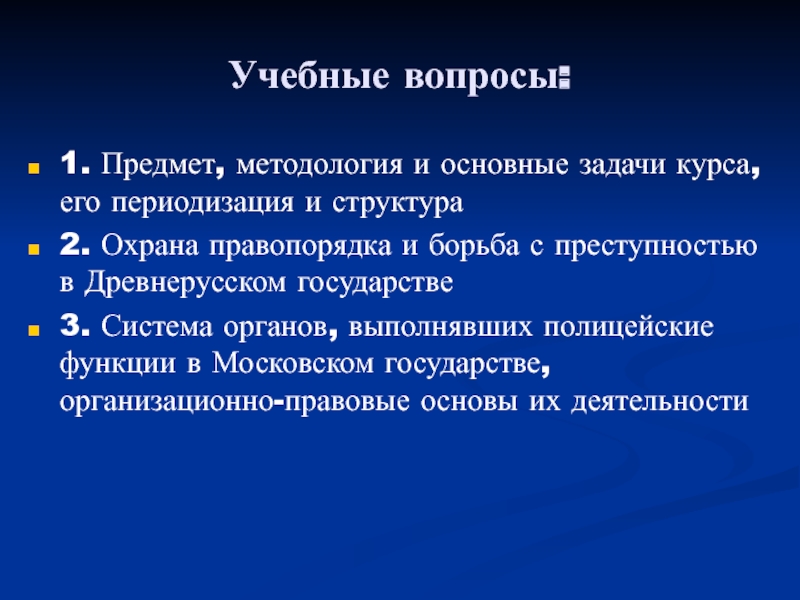 Учебные вопросы:

1. Предмет, методология и основные задачи курса, его периодизация и структура

2. Охрана правопорядка и борьба с преступностью в Древнерусском государстве

3. Система органов, выполнявших полицейские функции в Московском государстве, организационно-правовые основы их деятельности